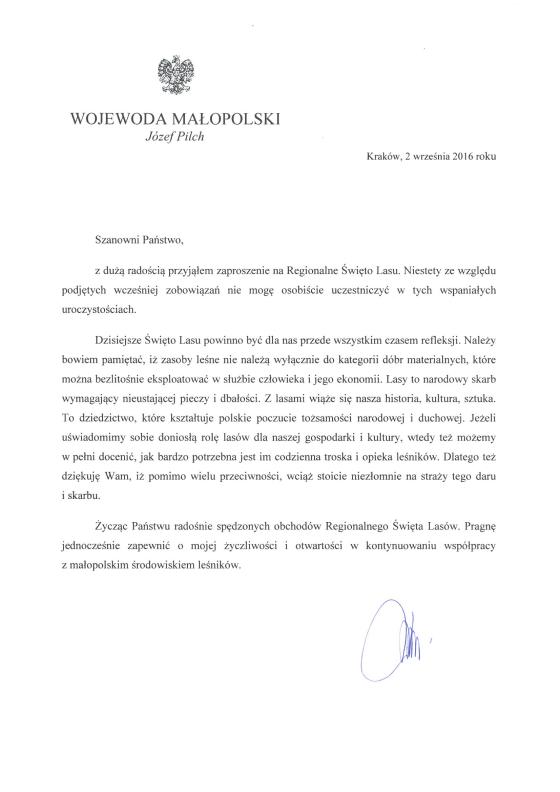 WOJEWODA MAŁOPOLSKI
Józef Pilch

Kraków, 2 września 2016 roku

Szanowni Państwo,

z dużą radością przyjąłem zaproszenie na Regionalne Święto Lasu. Niestety ze względu podjętych wcześniej zobowiązań nie mogę osobiście uczestniczyć w tych wspaniałych uroczystościach.

Dzisiejsze Święto Lasu powinno być dla nas przede wszystkim czasem refleksji. Należy bowiem pamiętać, iż zasoby leśne nie należą wyłącznie do kategorii dóbr materialnych, które można bezlitośnie eksploatować w służbie człowieka i jego ekonomii. Lasy to narodowy skarb wymagający nieustającej pieczy i dbałości. Z lasami wiąże się nasza historia, kultura, sztuka. To dziedzictwo, które kształtuje polskie poczucie tożsamości narodowej i duchowej. Jeżeli uświadomimy sobie doniosłą rolę lasów dla naszej gospodarki i kultury, wtedy też możemy w pełni docenić, jak bardzo potrzebna jest im codzienna troska i opieka leśników. Dlatego też dziękuję Wam, iż pomimo wielu przeciwności, wciąż stoicie niezłomnie na straży tego daru i skarbu.

Życząc Państwu radośnie spędzonych obchodów Regionalnego Święta Lasów. Pragnę jednocześnie zapewnić o mojej życzliwości i otwartości w kontynuowaniu współpracy z małopolskim środowiskiem leśników.